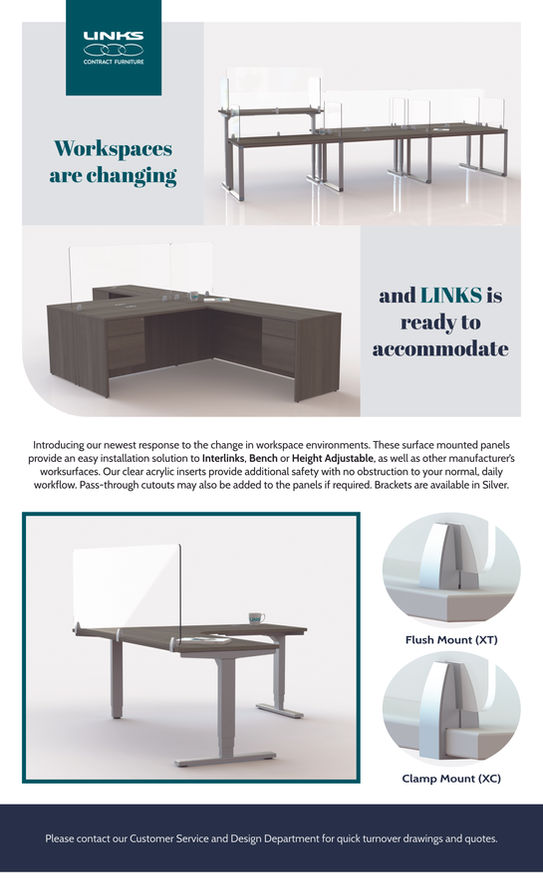 LINKS
CONTRACT FURNITURE

Workspaces are changing

and LINKS is ready to accommodate

Introducing our newest response to the change in workspace environments. These surface mounted panels provide an easy installation solution to Interlinks, Bench or Height Adjustable, as well as other manufacturer's worksurfaces. Our clear acrylic inserts provide additional safety with no obstruction to your normal, daily workflow. Pass-through cutouts may also be added to the panels if required. Brackets are available in Silver.

Flush Mount (XT)

Clamp Mount (XC)

Please contact our Customer Service and Design Department for quick turnover drawings and quotes.